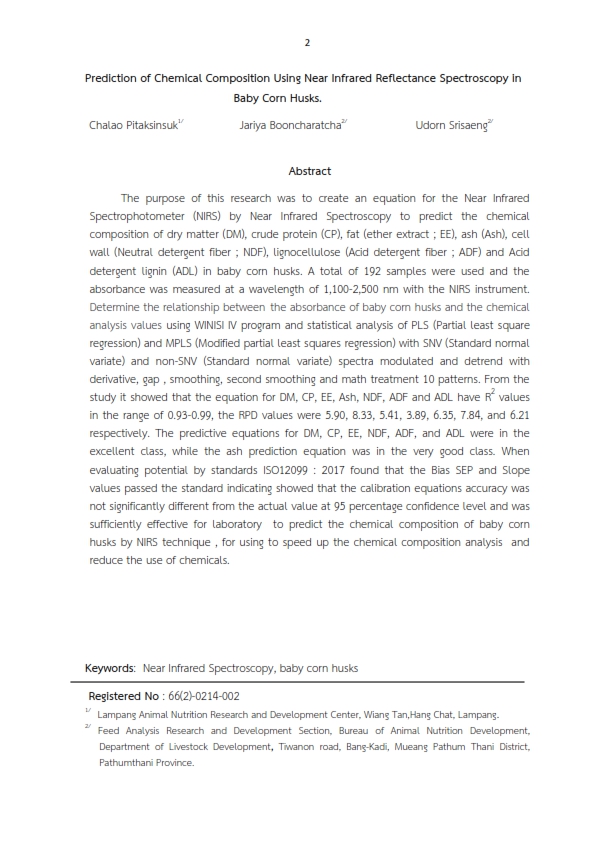 2

Prediction of Chemical Composition Using Near Infrared Reflectance Spectroscopy in Baby Corn Husks.

Chalao Pitaksinsuk$^{1/}$ Jariya Booncharatcha$^{2/}$ Udorn Srisaeng$^{2/}$

Abstract

The purpose of this research was to create an equation for the Near Infrared Spectrophotometer (NIRS) by Near Infrared Spectroscopy to predict the chemical composition of dry matter (DM), crude protein (CP), fat (ether extract ; EE), ash (Ash), cell wall (Neutral detergent fiber ; NDF), lignocellulose (Acid detergent fiber ; ADF) and Acid detergent lignin (ADL) in baby corn husks. A total of 192 samples were used and the absorbance was measured at a wavelength of 1,100-2,500 nm with the NIRS instrument. Determine the relationship between the absorbance of baby corn husks and the chemical analysis values using WINISI IV program and statistical analysis of PLS (Partial least square regression) and MPLS (Modified partial least squares regression) with SNV (Standard normal variate) and non-SNV (Standard normal variate) spectra modulated and detrend with derivative, gap , smoothing, second smoothing and math treatment 10 patterns. From the study it showed that the equation for DM, CP, EE, Ash, NDF, ADF and ADL have $R^2$ values in the range of 0.93-0.99, the RPD values were 5.90, 8.33, 5.41, 3.89, 6.35, 7.84, and 6.21 respectively. The predictive equations for DM, CP, EE, NDF, ADF, and ADL were in the excellent class, while the ash prediction equation was in the very good class. When evaluating potential by standards ISO12099 : 2017 found that the Bias SEP and Slope values passed the standard indicating showed that the calibration equations accuracy was not significantly different from the actual value at 95 percentage confidence level and was sufficiently effective for laboratory to predict the chemical composition of baby corn husks by NIRS technique , for using to speed up the chemical composition analysis and reduce the use of chemicals.

Keywords: Near Infrared Spectroscopy, baby corn husks

Registered No : 66(2)-0214-002

$^{1/}$ Lampang Animal Nutrition Research and Development Center, Wiang Tan,Hang Chat, Lampang.

$^{2/}$ Feed Analysis Research and Development Section, Bureau of Animal Nutrition Development, Department of Livestock Development, Tiwanon road, Bang-Kadi, Mueang Pathum Thani District, Pathumthani Province.